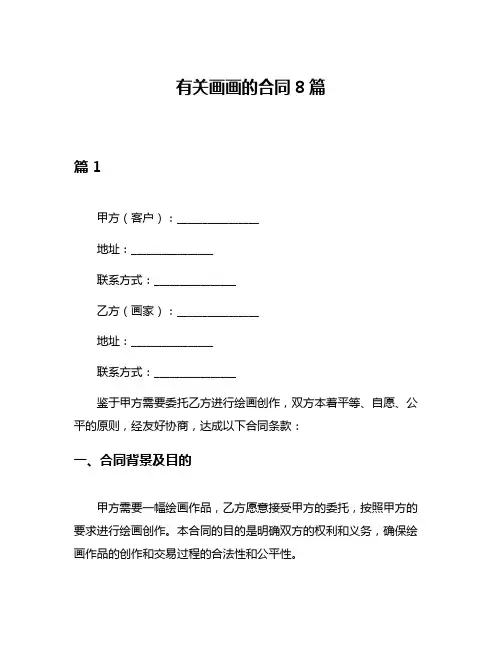 有关画画的合同 8 篇

篇 1

甲方（客户）：______________

地址：______________

联系方式：______________

乙方（画家）：______________

地址：______________

联系方式：______________

鉴于甲方需要委托乙方进行绘画创作，双方本着平等、自愿、公平的原则，经友好协商，达成以下合同条款：

一、合同背景及目的

甲方需要一幅绘画作品，乙方愿意接受甲方的委托，按照甲方的要求进行绘画创作。本合同的目的是明确双方的权利和义务，确保绘画作品的创作和交易过程的合法性和公平性。